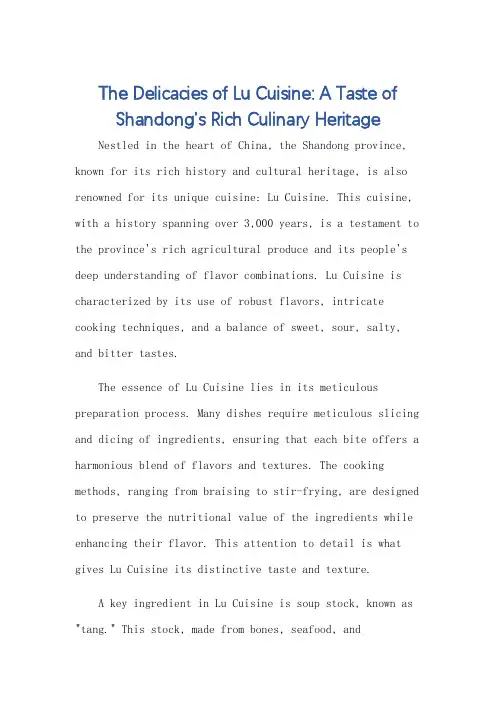 The Delicacies of Lu Cuisine: A Taste of Shandong's Rich Culinary Heritage

Nestled in the heart of China, the Shandong province, known for its rich history and cultural heritage, is also renowned for its unique cuisine: Lu Cuisine. This cuisine, with a history spanning over 3,000 years, is a testament to the province's rich agricultural produce and its people's deep understanding of flavor combinations. Lu Cuisine is characterized by its use of robust flavors, intricate cooking techniques, and a balance of sweet, sour, salty, and bitter tastes.

The essence of Lu Cuisine lies in its meticulous preparation process. Many dishes require meticulous slicing and dicing of ingredients, ensuring that each bite offers a harmonious blend of flavors and textures. The cooking methods, ranging from braising to stir-frying, are designed to preserve the nutritional value of the ingredients while enhancing their flavor. This attention to detail is what gives Lu Cuisine its distinctive taste and texture.

A key ingredient in Lu Cuisine is soup stock, known as "tang." This stock, made from bones, seafood, and